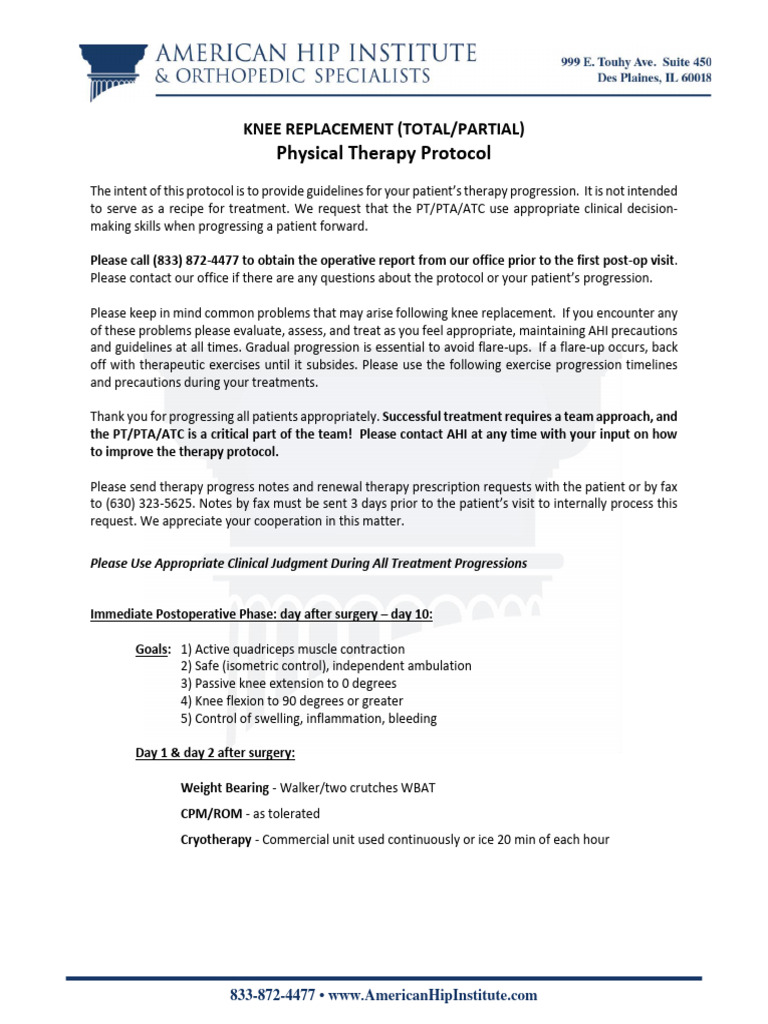 AMERICAN HIP INSTITUTE
& ORTHOPEDIC SPECIALISTS

999 E. Touhy Ave. Suite 450
Des Plaines, IL 60018

KNEE REPLACEMENT (TOTAL/PARTIAL)
Physical Therapy Protocol

The intent of this protocol is to provide guidelines for your patient's therapy progression. It is not intended to serve as a recipe for treatment. We request that the PT/PTA/ATC use appropriate clinical decision-making skills when progressing a patient forward.

Please call (833) 872-4477 to obtain the operative report from our office prior to the first post-op visit. Please contact our office if there are any questions about the protocol or your patient's progression.

Please keep in mind common problems that may arise following knee replacement. If you encounter any of these problems please evaluate, assess, and treat as you feel appropriate, maintaining AHI precautions and guidelines at all times. Gradual progression is essential to avoid flare-ups. If a flare-up occurs, back off with therapeutic exercises until it subsides. Please use the following exercise progression timelines and precautions during your treatments.

Thank you for progressing all patients appropriately. Successful treatment requires a team approach, and the PT/PTA/ATC is a critical part of the team! Please contact AHI at any time with your input on how to improve the therapy protocol.

Please send therapy progress notes and renewal therapy prescription requests with the patient or by fax to (630) 323-5625. Notes by fax must be sent 3 days prior to the patient's visit to internally process this request. We appreciate your cooperation in this matter.

Please Use Appropriate Clinical Judgment During All Treatment Progressions

Immediate Postoperative Phase: day after surgery – day 10:

Goals: 1) Active quadriceps muscle contraction
2) Safe (isometric control), independent ambulation
3) Passive knee extension to 0 degrees
4) Knee flexion to 90 degrees or greater
5) Control of swelling, inflammation, bleeding

Day 1 & day 2 after surgery:

Weight Bearing - Walker/two crutches WBAT

CPM/ROM - as tolerated

Cryotherapy - Commercial unit used continuously or ice 20 min of each hour

833-872-4477 • www.AmericanHipInstitute.com